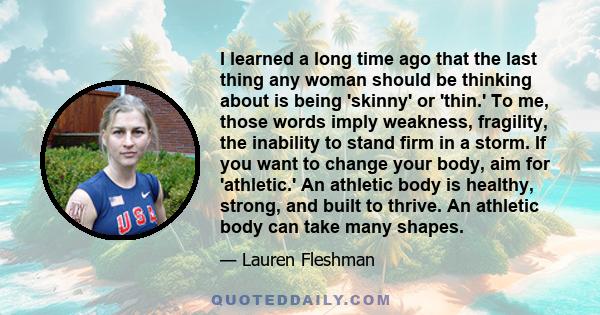 I learned a long time ago that the last thing any woman should be thinking about is being 'skinny' or 'thin.' To me, those words imply weakness, fragility, the inability to stand firm in a storm. If you want to change your body, aim for 'athletic.' An athletic body is healthy, strong, and built to thrive. An athletic body can take many shapes.

— Lauren Fleshman

USA

QUOTEDDAILY.COM